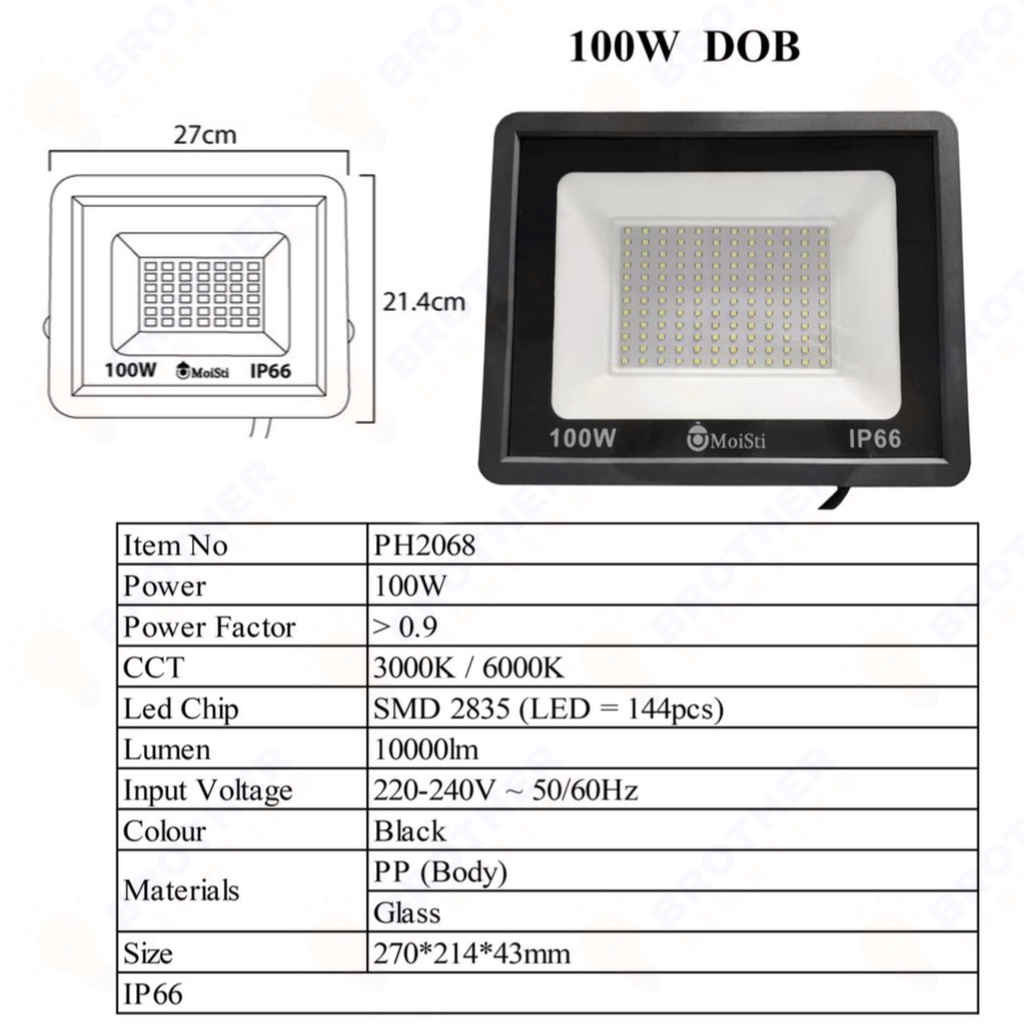 100W DOB

27cm

21.4cm

100W MoiSti IP66

100W MoiSti IP66

| Item No | PH2068 |
|---|---|
| Power | 100W |
| Power Factor | > 0.9 |
| CCT | 3000K / 6000K |
| Led Chip | SMD 2835 (LED = 144pcs) |
| Lumen | 10000lm |
| Input Voltage | 220-240V ~ 50/60Hz |
| Colour | Black |
| Materials | PP (Body) |
| | Glass |
| Size | 270*214*43mm |
| IP66 | |

BROTHER